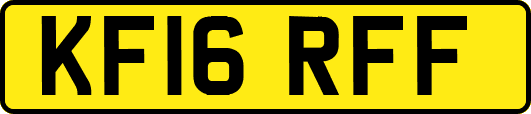 KF16 RFF